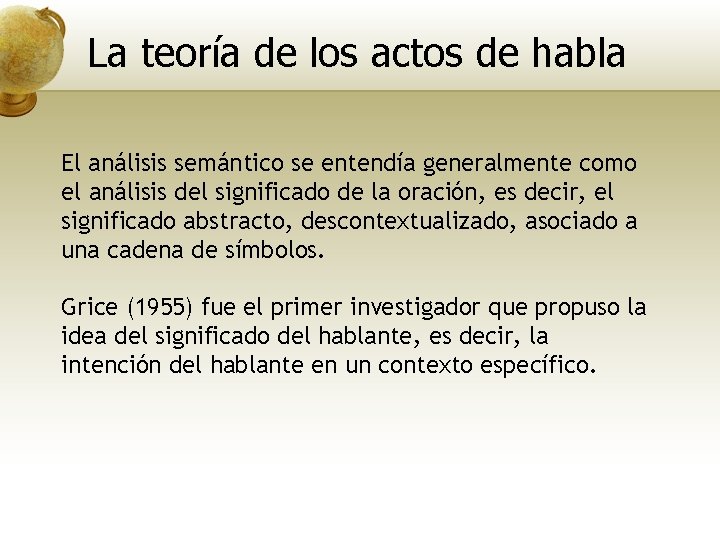 La teoría de los actos de habla

El análisis semántico se entendía generalmente como el análisis del significado de la oración, es decir, el significado abstracto, descontextualizado, asociado a una cadena de símbolos.

Grice (1955) fue el primer investigador que propuso la idea del significado del hablante, es decir, la intención del hablante en un contexto específico.